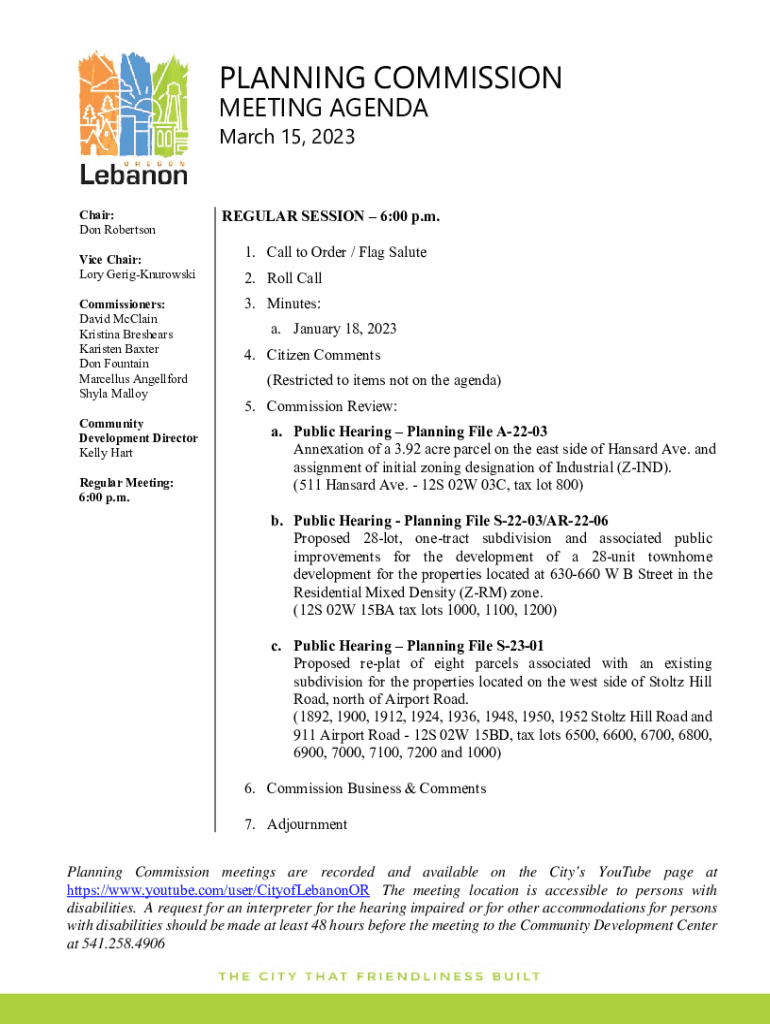 OREGON
Lebanon

PLANNING COMMISSION
MEETING AGENDA
March 15, 2023

Chair:
Don Robertson

Vice Chair:
Lory Gerig-Knurowski

Commissioners:
David McClain
Kristina Breshears
Karisten Baxter
Don Fountain
Marcellus Angellford
Shyla Malloy

Community Development Director
Kelly Hart

Regular Meeting:
6:00 p.m.

REGULAR SESSION – 6:00 p.m.

1. Call to Order / Flag Salute
2. Roll Call
3. Minutes:
a. January 18, 2023
4. Citizen Comments
(Restricted to items not on the agenda)
5. Commission Review:
a. Public Hearing – Planning File A-22-03
Annexation of a 3.92 acre parcel on the east side of Hansard Ave. and assignment of initial zoning designation of Industrial (Z-IND).
(511 Hansard Ave. - 12S 02W 03C, tax lot 800)

b. Public Hearing - Planning File S-22-03/AR-22-06
Proposed 28-lot, one-tract subdivision and associated public improvements for the development of a 28-unit townhome development for the properties located at 630-660 W B Street in the Residential Mixed Density (Z-RM) zone.
(12S 02W 15BA tax lots 1000, 1100, 1200)

c. Public Hearing – Planning File S-23-01
Proposed re-plat of eight parcels associated with an existing subdivision for the properties located on the west side of Stoltz Hill Road, north of Airport Road.
(1892, 1900, 1912, 1924, 1936, 1948, 1950, 1952 Stoltz Hill Road and 911 Airport Road - 12S 02W 15BD, tax lots 6500, 6600, 6700, 6800, 6900, 7000, 7100, 7200 and 1000)

6. Commission Business & Comments
7. Adjournment

Planning Commission meetings are recorded and available on the City's YouTube page at https://www.youtube.com/user/CityofLebanonOR The meeting location is accessible to persons with disabilities. A request for an interpreter for the hearing impaired or for other accommodations for persons with disabilities should be made at least 48 hours before the meeting to the Community Development Center at 541.258.4906

THE CITY THAT FRIENDLINESS BUILT